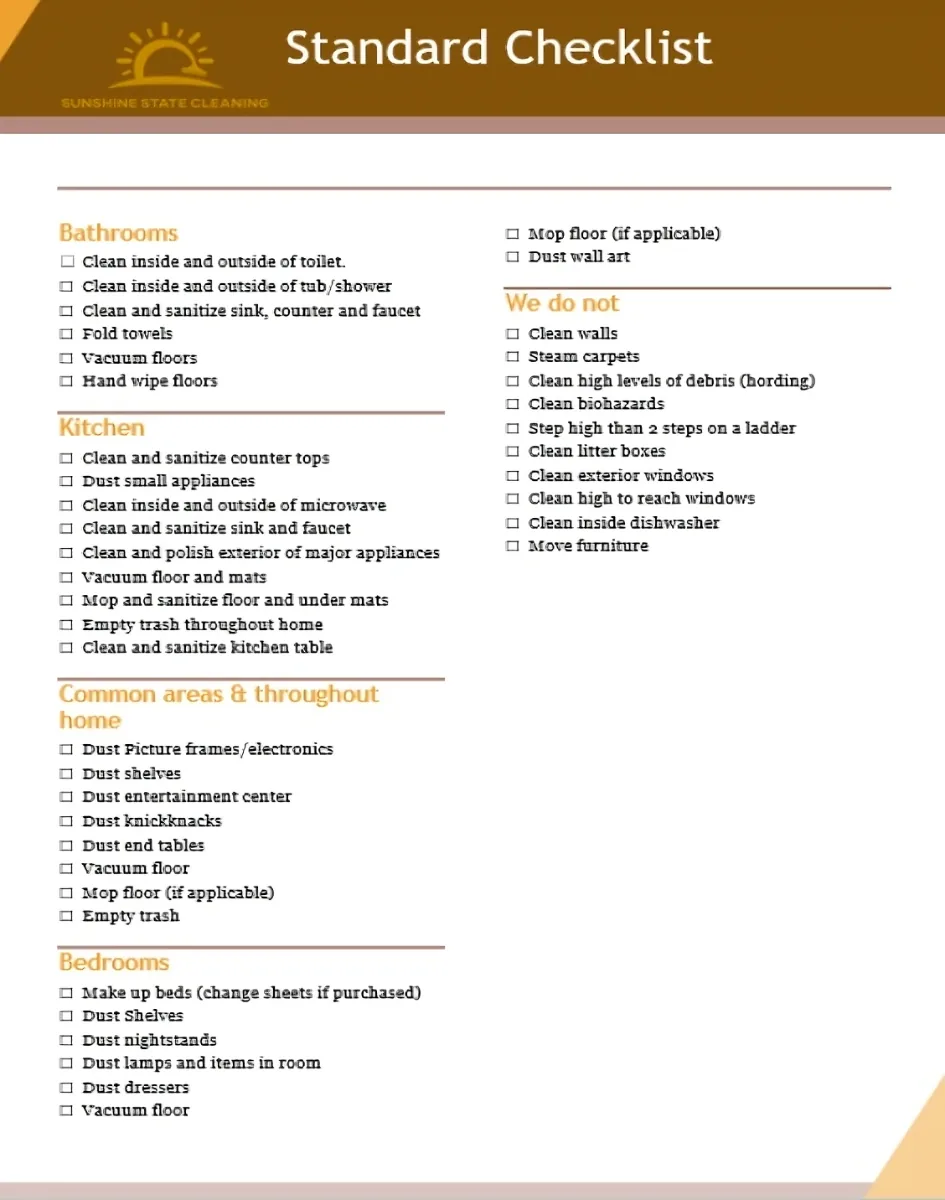 SUNSHINE STATE CLEANING

Standard Checklist

Bathrooms
☐ Clean inside and outside of toilet.
☐ Clean inside and outside of tub/shower
☐ Clean and sanitize sink, counter and faucet
☐ Fold towels
☐ Vacuum floors
☐ Hand wipe floors

Kitchen
☐ Clean and sanitize counter tops
☐ Dust small appliances
☐ Clean inside and outside of microwave
☐ Clean and sanitize sink and faucet
☐ Clean and polish exterior of major appliances
☐ Vacuum floor and mats
☐ Mop and sanitize floor and under mats
☐ Empty trash throughout home
☐ Clean and sanitize kitchen table

Common areas & throughout home
☐ Dust Picture frames/electronics
☐ Dust shelves
☐ Dust entertainment center
☐ Dust knickknacks
☐ Dust end tables
☐ Vacuum floor
☐ Mop floor (if applicable)
☐ Empty trash

Bedrooms
☐ Make up beds (change sheets if purchased)
☐ Dust Shelves
☐ Dust nightstands
☐ Dust lamps and items in room
☐ Dust dressers
☐ Vacuum floor

☐ Mop floor (if applicable)
☐ Dust wall art

We do not
☐ Clean walls
☐ Steam carpets
☐ Clean high levels of debris (hording)
☐ Clean biohazards
☐ Step high than 2 steps on a ladder
☐ Clean litter boxes
☐ Clean exterior windows
☐ Clean high to reach windows
☐ Clean inside dishwasher
☐ Move furniture